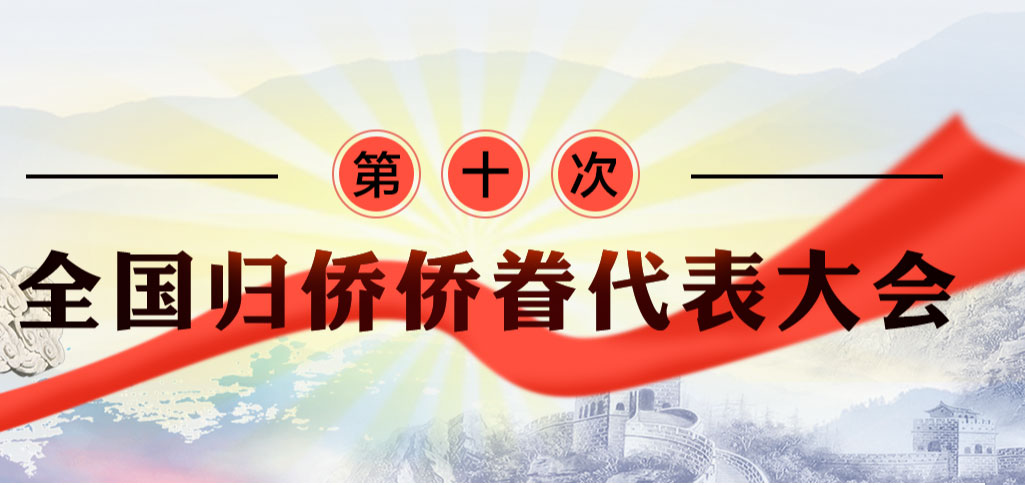 第十次

全国归侨侨眷代表大会